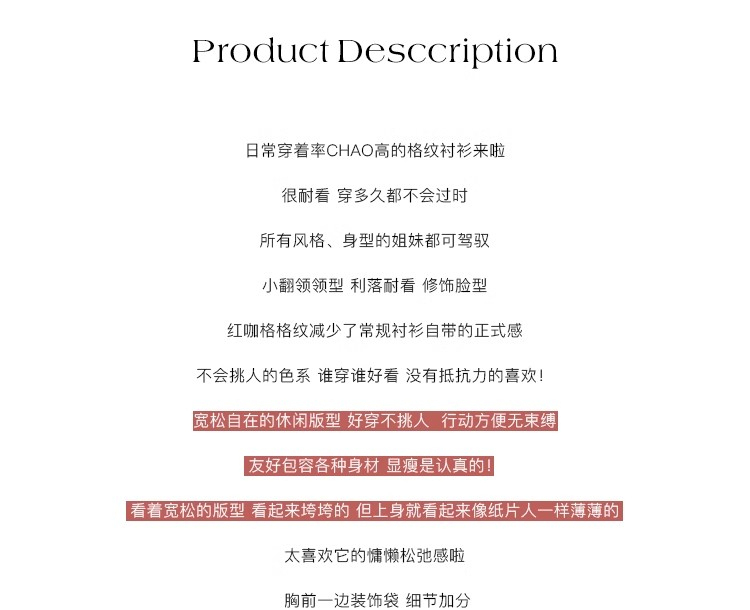 Product Desccription

日常穿着率CHAO高的格纹衬衫来啦

很耐看 穿多久都不会过时

所有风格、身型的姐妹都可驾驭

小翻领领型 利落耐看 修饰脸型

红咖格格纹减少了常规衬衫自带的正式感

不会挑人的色系 谁穿谁好看 没有抵抗力的喜欢!

宽松自在的休闲版型 好穿不挑人 行动方便无束缚

友好包容各种身材 显瘦是认真的!

看着宽松的版型 看起来垮垮的 但上身就看起来像纸片人一样薄薄的

太喜欢它的慵懒松弛感啦

胸前一边装饰袋 细节加分